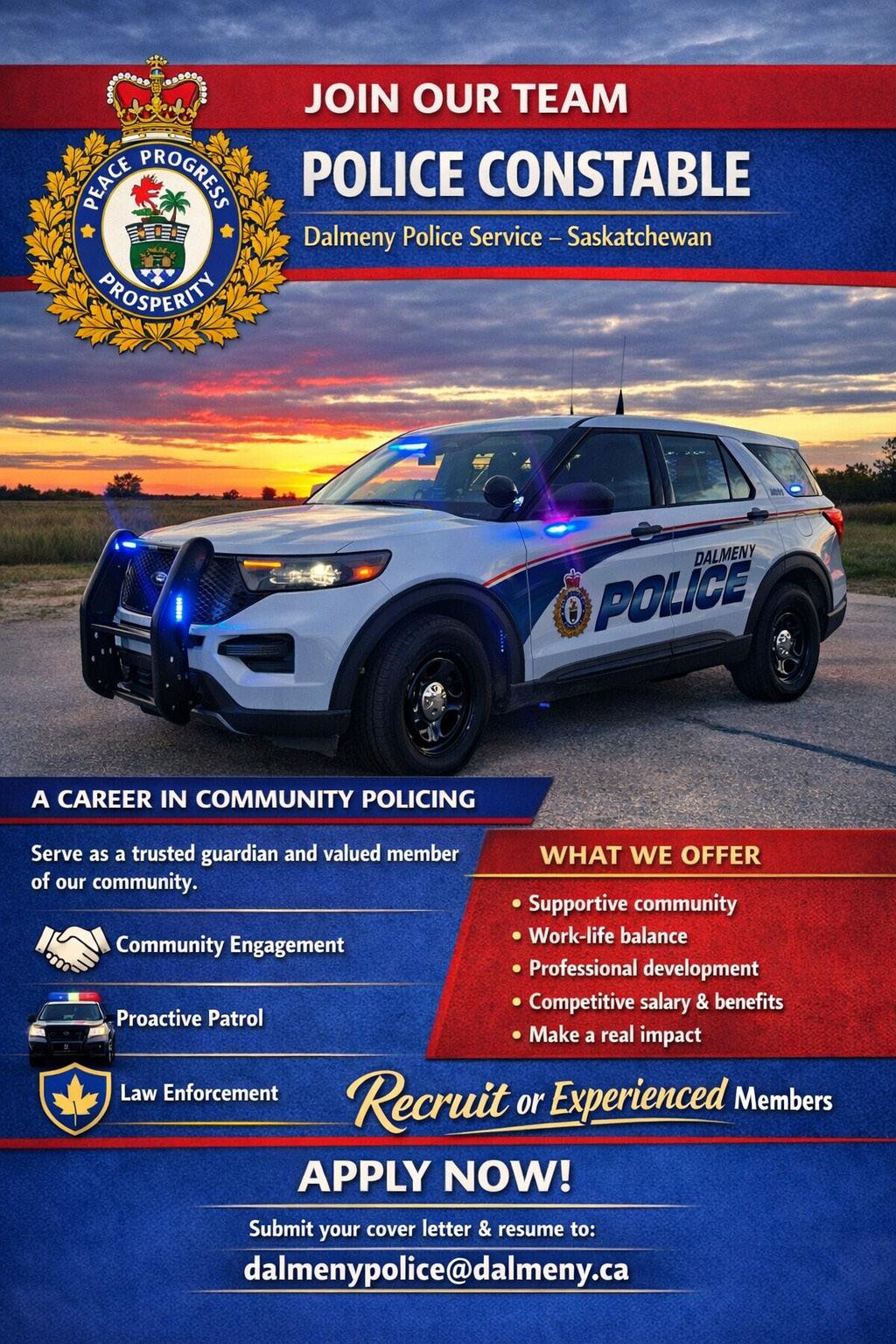 PEACE PROGRESS PROSPERITY

JOIN OUR TEAM

POLICE CONSTABLE

Dalmeny Police Service – Saskatchewan

DALMENY POLICE

A CAREER IN COMMUNITY POLICING

Serve as a trusted guardian and valued member of our community.

Community Engagement

Proactive Patrol

Law Enforcement

WHAT WE OFFER

• Supportive community
• Work-life balance
• Professional development
• Competitive salary & benefits
• Make a real impact

Recruit or Experienced Members

APPLY NOW!

Submit your cover letter & resume to:

dalmenypolice@dalmeny.ca